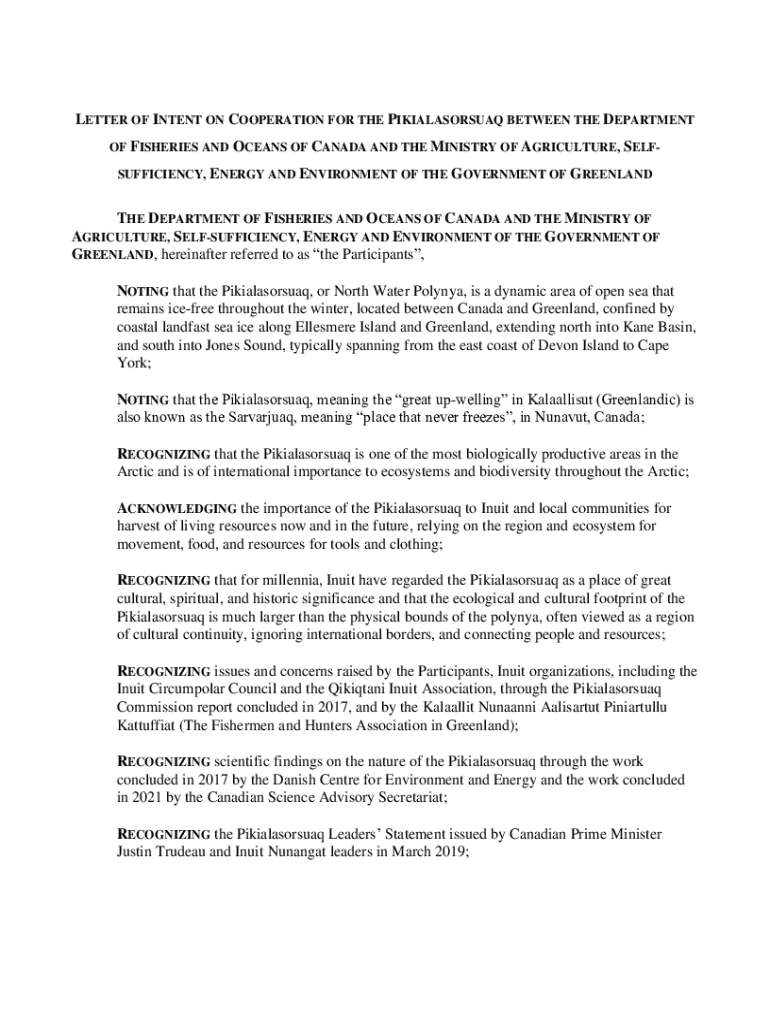 LETTER OF INTENT ON COOPERATION FOR THE PIKIALASORSUAQ BETWEEN THE DEPARTMENT OF FISHERIES AND OCEANS OF CANADA AND THE MINISTRY OF AGRICULTURE, SELF-SUFFICIENCY, ENERGY AND ENVIRONMENT OF THE GOVERNMENT OF GREENLAND

THE DEPARTMENT OF FISHERIES AND OCEANS OF CANADA AND THE MINISTRY OF AGRICULTURE, SELF-SUFFICIENCY, ENERGY AND ENVIRONMENT OF THE GOVERNMENT OF GREENLAND, hereinafter referred to as “the Participants”,

NOTING that the Pikialasorsuaq, or North Water Polynya, is a dynamic area of open sea that remains ice-free throughout the winter, located between Canada and Greenland, confined by coastal landfast sea ice along Ellesmere Island and Greenland, extending north into Kane Basin, and south into Jones Sound, typically spanning from the east coast of Devon Island to Cape York;

NOTING that the Pikialasorsuaq, meaning the “great up-welling” in Kalaallisut (Greenlandic) is also known as the Sarvarjuaq, meaning “place that never freezes”, in Nunavut, Canada;

RECOGNIZING that the Pikialasorsuaq is one of the most biologically productive areas in the Arctic and is of international importance to ecosystems and biodiversity throughout the Arctic;

ACKNOWLEDGING the importance of the Pikialasorsuaq to Inuit and local communities for harvest of living resources now and in the future, relying on the region and ecosystem for movement, food, and resources for tools and clothing;

RECOGNIZING that for millennia, Inuit have regarded the Pikialasorsuaq as a place of great cultural, spiritual, and historic significance and that the ecological and cultural footprint of the Pikialasorsuaq is much larger than the physical bounds of the polynya, often viewed as a region of cultural continuity, ignoring international borders, and connecting people and resources;

RECOGNIZING issues and concerns raised by the Participants, Inuit organizations, including the Inuit Circumpolar Council and the Qikiqtani Inuit Association, through the Pikialasorsuaq Commission report concluded in 2017, and by the Kalaallit Nunaanni Aalisartut Piniartullu Kattuffiat (The Fishermen and Hunters Association in Greenland);

RECOGNIZING scientific findings on the nature of the Pikialasorsuaq through the work concluded in 2017 by the Danish Centre for Environment and Energy and the work concluded in 2021 by the Canadian Science Advisory Secretariat;

RECOGNIZING the Pikialasorsuaq Leaders’ Statement issued by Canadian Prime Minister Justin Trudeau and Inuit Nunangat leaders in March 2019;